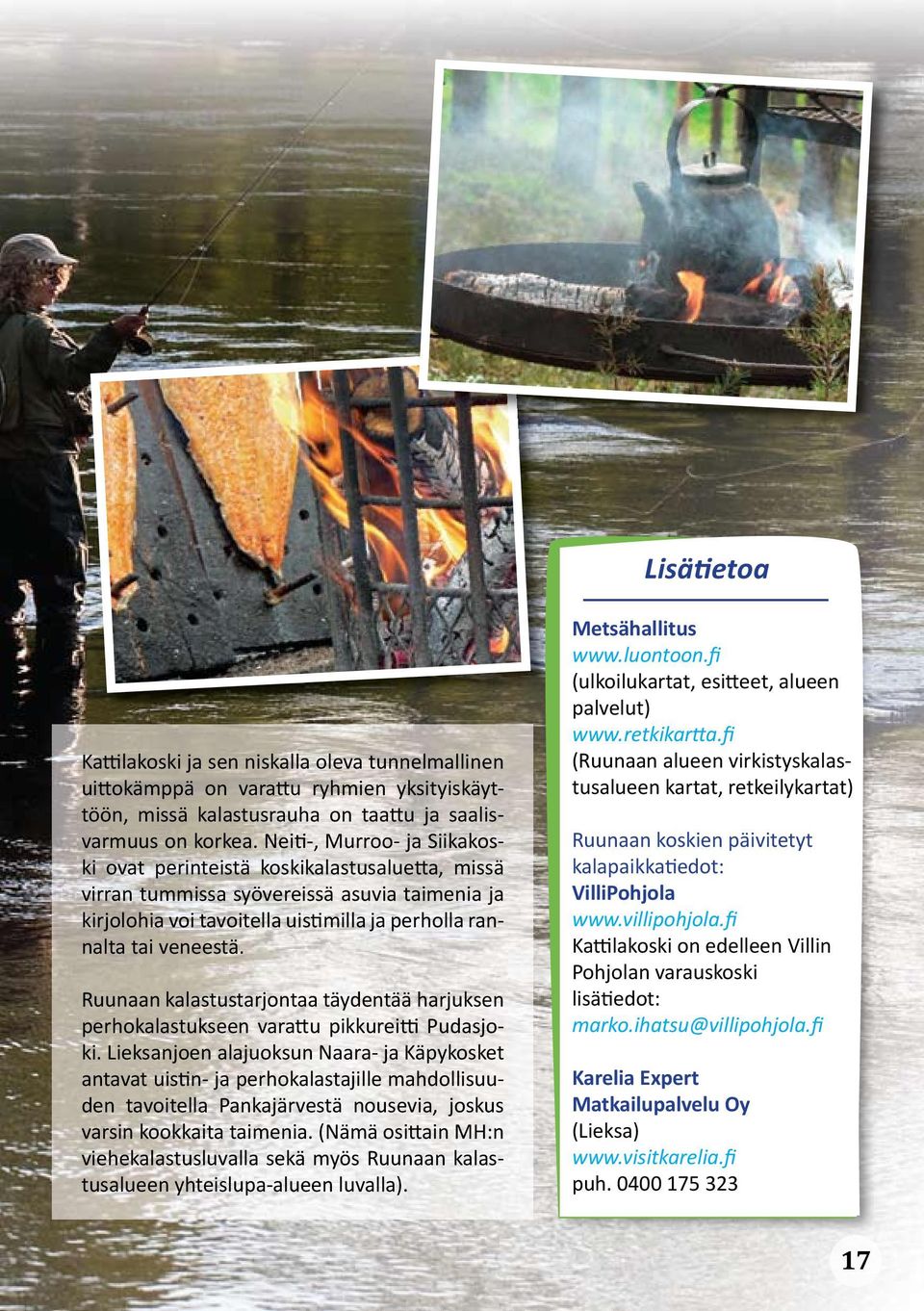 Kattilakoski ja sen niskalla oleva tunnelmallinen uittokämppä on varattu ryhmien yksityiskäyttöön, missä kalastusrauha on taattu ja saalisvarmuus on korkea. Neiti-, Murroo- ja Siikakoski ovat perinteistä koskikalastusaluetta, missä virran tummissa syövereissä asuvia taimenia ja kirjolohia voi tavoitella uistimilla ja perholla rannalta tai veneestä.

Ruunaan kalastustarjontaa täydentää harjuksen perhokalastukseen varattu pikkureitti Pudasjoki. Lieksanjoen alajuoksun Naara- ja Käpykosket antavat uistin- ja perhokalastajille mahdollisuuden tavoitella Pankajärvestä nousevia, joskus varsin kookkaita taimenia. (Nämä osittain MH:n viehekalastusluvalla sekä myös Ruunaan kalastusalueen yhteislupa-alueen luvalla).

Lisätietoa

Metsähallitus
www.luontoon.fi
(ulkoilukartat, esitteet, alueen palvelut)
www.retkikartta.fi
(Ruunaan alueen virkistyskalastusalueen kartat, retkeilykartat)

Ruunaan koskien päivitetyt kalapaikkatiedot:
VilliPohjola
www.villipohjola.fi
Kattilakoski on edelleen Villin Pohjolan varauskoski
lisätiedot:
marko.ihatsu@villipohjola.fi

Karelia Expert
Matkailupalvelu Oy
(Lieksa)
www.visitkarelia.fi
puh. 0400 175 323

17